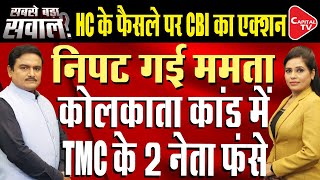 सबसे बड़ा सवाल?
HC के फैसले पर CBI का एक्शन
CAPITAL TV
निपट गई ममता
कोलकाता कांड में
TMC के 2 नेता फंसे